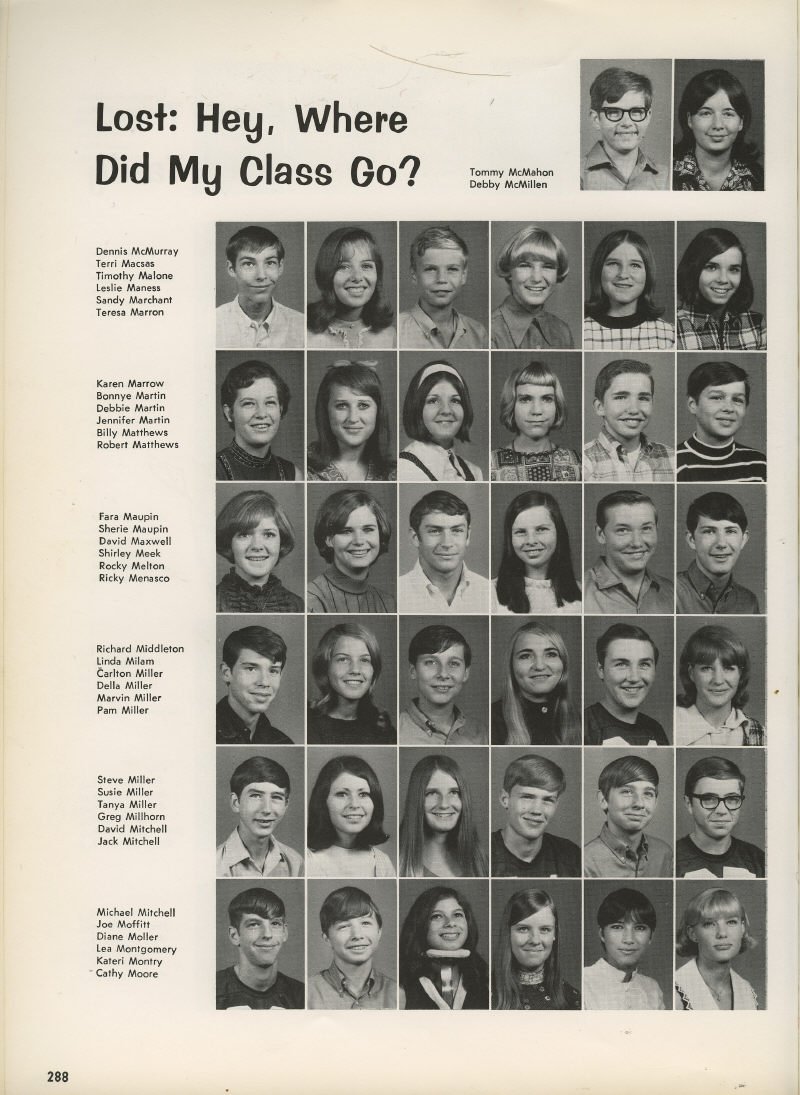 Lost: Hey, Where Did My Class Go?

Tommy McMahon
Debby McMillen

Dennis McMurray
Terri Macsas
Timothy Malone
Leslie Maness
Sandy Marchant
Teresa Marron

Karen Marrow
Bonnye Martin
Debbie Martin
Jennifer Martin
Billy Matthews
Robert Matthews

Fara Maupin
Sherie Maupin
David Maxwell
Shirley Meek
Rocky Melton
Ricky Menasco

Richard Middleton
Linda Milam
Carlton Miller
Della Miller
Marvin Miller
Pam Miller

Steve Miller
Susie Miller
Tanya Miller
Greg Millhorn
David Mitchell
Jack Mitchell

Michael Mitchell
Joe Moffitt
Diane Moller
Lea Montgomery
Kateri Montry
Cathy Moore

288